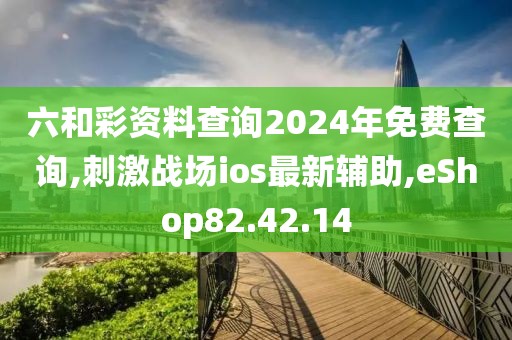 六和彩资料查询2024年免费查询,刺激战场ios最新辅助,eShop82.42.14